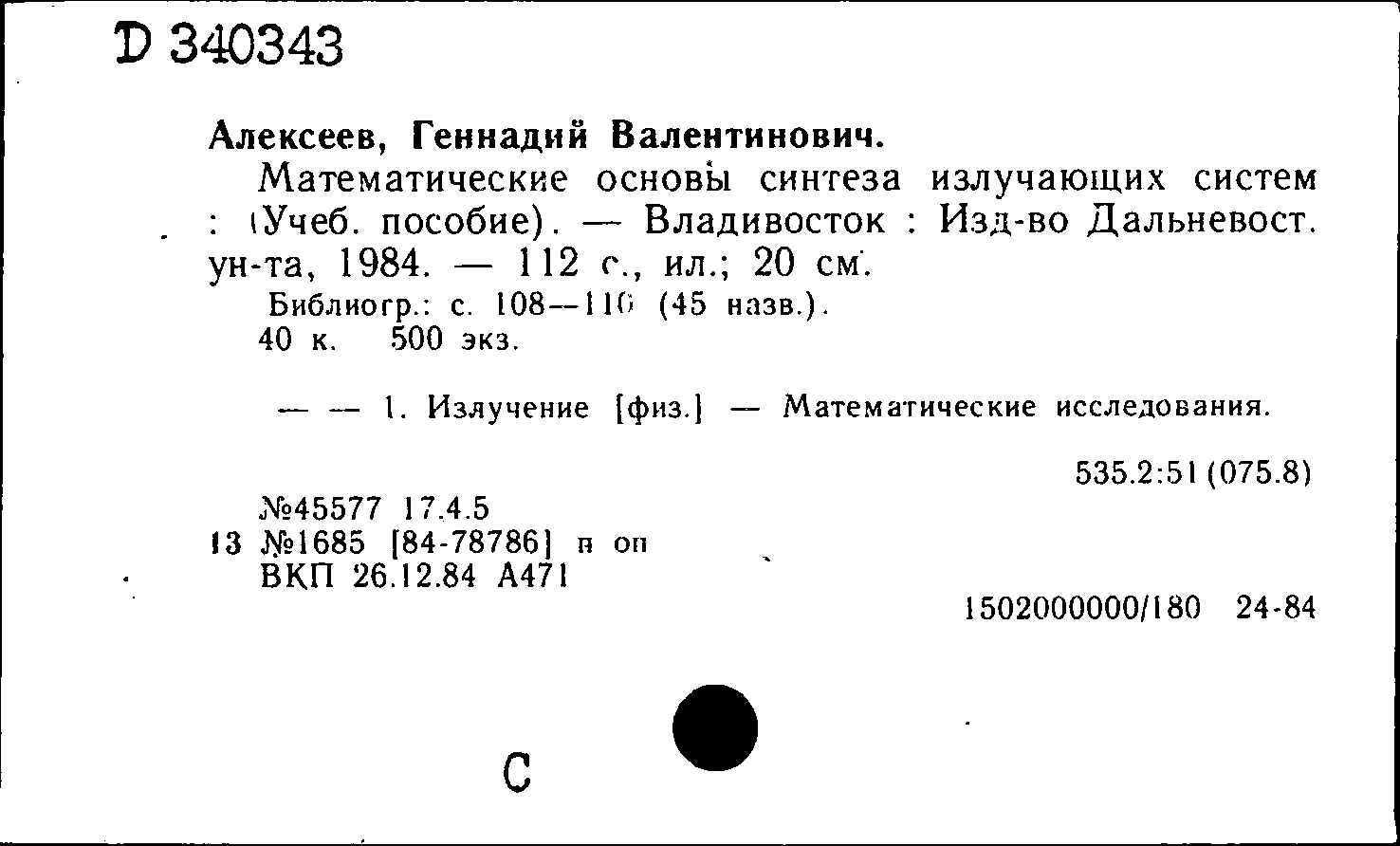 D 340343

Алексеев, Геннадий Валентинович.

Математические основы синтеза излучающих систем : (Учеб. пособие). — Владивосток : Изд-во Дальневост. ун-та, 1984. — 112 с., ил.; 20 см.

Библиогр.: с. 108—110 (45 назв.).

40 к. 500 экз.

— — 1. Излучение [физ.] — Математические исследования.

535.2:51(075.8)

№45577 17.4.5

13 №1685 [84-78786] п оп

ВКП 26.12.84 А471

1502000000/180 24-84

С